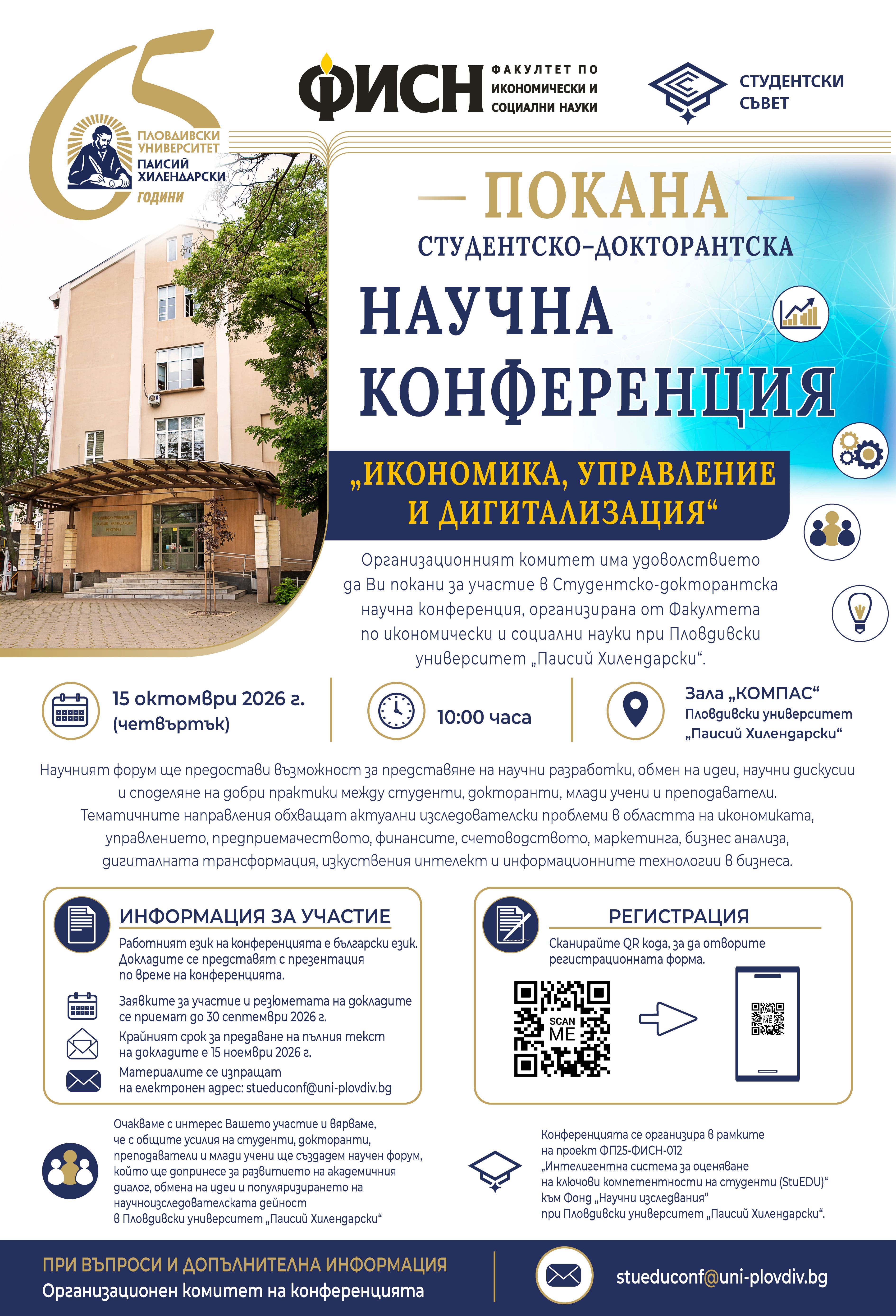 65
ПЛОВДИВСКИ УНИВЕРСИТЕТ ПАИСИЙ ХИЛЕНДАРСКИ
ГОДИНИ

ФИСН ФАКУЛТЕТ ПО ИКОНОМИЧЕСКИ И СОЦИАЛНИ НАУКИ

СТУДЕНТСКИ СЪВЕТ

ПОКАНА
СТУДЕНТСКО-ДОКТОРАНТСКА
НАУЧНА КОНФЕРЕНЦИЯ
„ИКОНОМИКА, УПРАВЛЕНИЕ И ДИГИТАЛИЗАЦИЯ“

Организационният комитет има удоволствието да Ви покани за участие в Студентско-докторантска научна конференция, организирана от Факултета по икономически и социални науки при Пловдивски университет „Паисий Хилендарски“.

15 октомври 2026 г. (четвъртък)

10:00 часа

Зала „КОМПАС“
Пловдивски университет „Паисий Хилендарски“

Научният форум ще предостави възможност за представяне на научни разработки, обмен на идеи, научни дискусии и споделяне на добри практики между студенти, докторанти, млади учени и преподаватели. Тематичните направления обхващат актуални изследователски проблеми в областта на икономиката, управлението, предприемачеството, финансите, счетоводството, маркетинга, бизнес анализа, дигиталната трансформация, изкуствения интелект и информационните технологии в бизнеса.

ИНФОРМАЦИЯ ЗА УЧАСТИЕ
Работният език на конференцията е български език. Докладите се представят с презентация по време на конференцията.
Заявките за участие и резюметата на докладите се приемат до 30 септември 2026 г.
Крайният срок за предаване на пълния текст на докладите е 15 ноември 2026 г.
Материалите се изпращат на електронен адрес: stueduconf@uni-plovdiv.bg

РЕГИСТРАЦИЯ
Сканирайте QR кода, за да отворите регистрационната форма.
SCAN ME
SCAN ME

Очакваме с интерес Вашето участие и вярваме, че с общите усилия на студенти, докторанти, преподаватели и млади учени ще създадем научен форум, който ще допринесе за развитието на академичния диалог, обмена на идеи и популяризирането на научноизследователската дейност в Пловдивски университет „Паисий Хилендарски“

Конференцията се организира в рамките на проект ФП25-ФИСН-012 „Интелигентна система за оценяване на ключови компетентности на студенти (StuEDU)“ към Фонд „Научни изследвания“ при Пловдивски университет „Паисий Хилендарски“.

ПРИ ВЪПРОСИ И ДОПЪЛНИТЕЛНА ИНФОРМАЦИЯ
Организационен комитет на конференцията
stueduconf@uni-plovdiv.bg